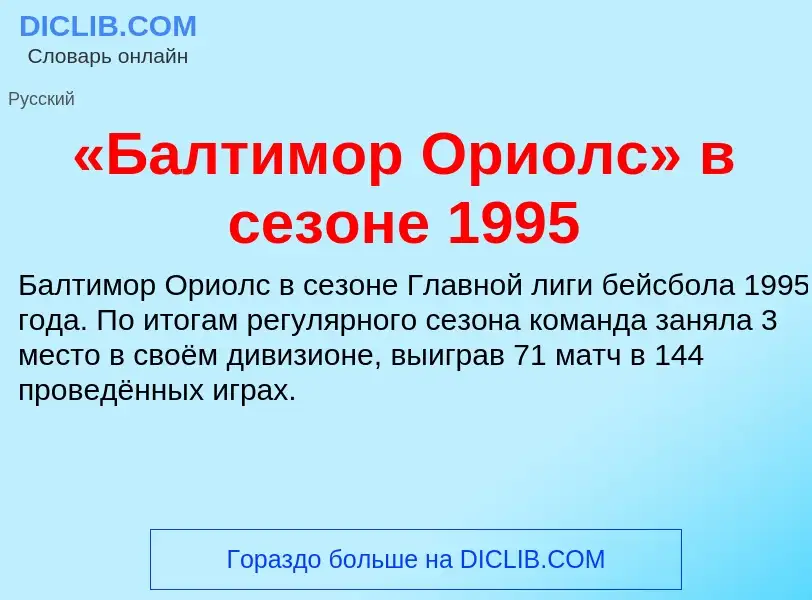 DICLIB.COM
Словарь онлайн

Русский

«Балтимор Ориолс» в сезоне 1995

Балтимор Ориолс в сезоне Главной лиги бейсбола 1995 года. По итогам регулярного сезона команда заняла 3 место в своём дивизионе, выиграв 71 матч в 144 проведённых играх.

Гораздо больше на DICLIB.COM